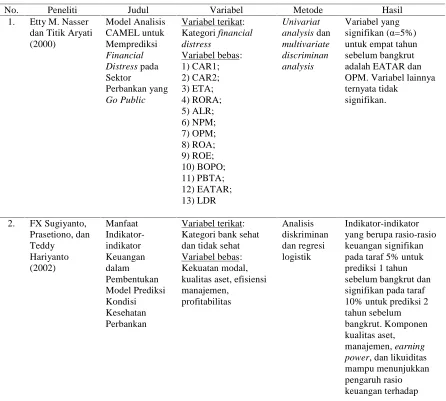 | No. | Peneliti | Judul | Variabel | Metode | Hasil |
|---|---|---|---|---|---|
| 1. | Etty M. Nasser dan Titik Aryati (2000) | Model Analisis CAMEL untuk Memprediksi Financial Distress pada Sektor Perbankan yang Go Public | Variabel terikat: Kategori financial distress Variabel bebas: 1) CAR1; 2) CAR2; 3) ETA; 4) RORA; 5) ALR; 6) NPM; 7) OPM; 8) ROA; 9) ROE; 10) BOPO; 11) PBTA; 12) EATAR; 13) LDR | Univariat analysis dan multivariate discriminan analysis | Variabel yang signifikan (α=5%) untuk empat tahun sebelum bangkrut adalah EATAR dan OPM. Variabel lainnya ternyata tidak signifikan. |
| 2. | FX Sugiyanto, Prasetiono, dan Teddy Hariyanto (2002) | Manfaat Indikator-indikator Keuangan dalam Pembentukan Model Prediksi Kondisi Kesehatan Perbankan | Variabel terikat: Kategori bank sehat dan tidak sehat Variabel bebas: Kekuatan modal, kualitas aset, efisiensi manajemen, profitabilitas | Analisis diskriminan dan regresi logistik | Indikator-indikator yang berupa rasio-rasio keuangan signifikan pada taraf 5% untuk prediksi 1 tahun sebelum bangkrut dan signifikan pada taraf 10% untuk prediksi 2 tahun sebelum bangkrut. Komponen kualitas aset, manajemen, earning power, dan likuiditas mampu menunjukkan pengaruh rasio keuangan terhadap |